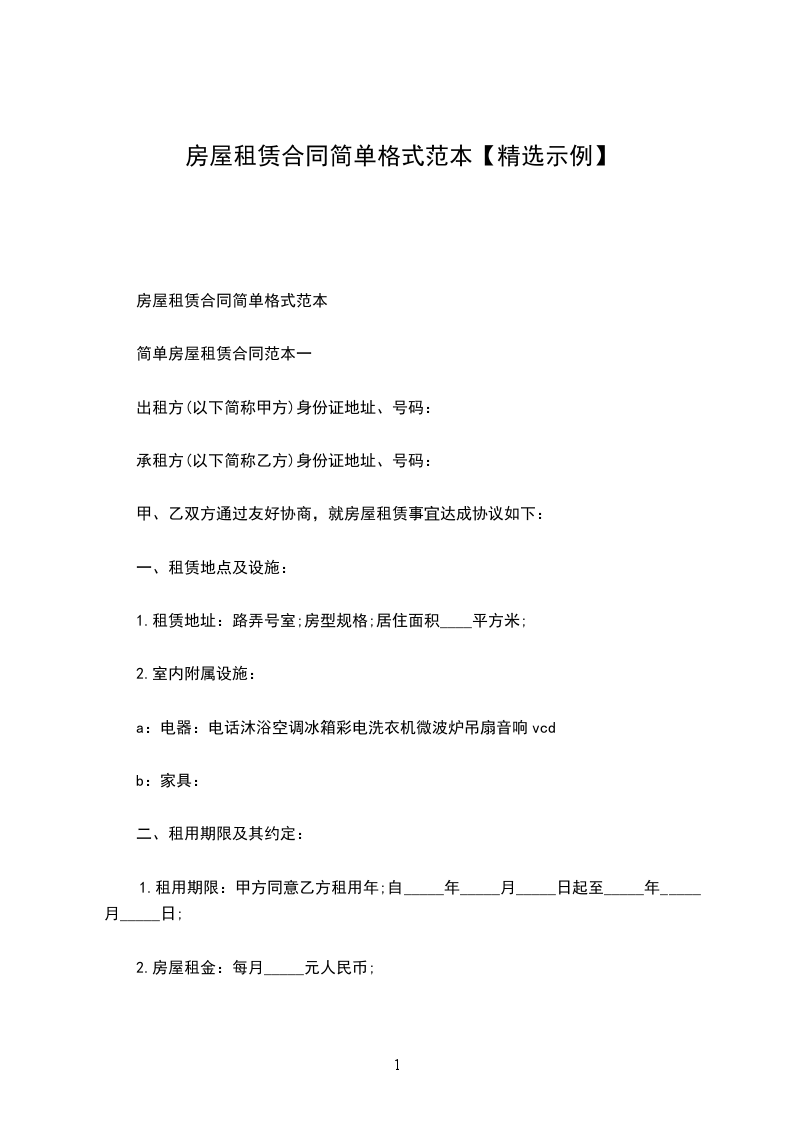 房屋租赁合同简单格式范本【精选示例】

房屋租赁合同简单格式范本

简单房屋租赁合同范本一

出租方(以下简称甲方)身份证地址、号码：

承租方(以下简称乙方)身份证地址、号码：

甲、乙双方通过友好协商，就房屋租赁事宜达成协议如下：

一、租赁地点及设施：

1.租赁地址：路弄号室;房型规格;居住面积____平方米;

2.室内附属设施：

a：电器：电话沐浴空调冰箱彩电洗衣机微波炉吊扇音响vcd

b：家具：

二、租用期限及其约定：

1.租用期限：甲方同意乙方租用年;自_____年_____月_____日起至_____年_____月_____日;

2.房屋租金：每月_____元人民币;

1